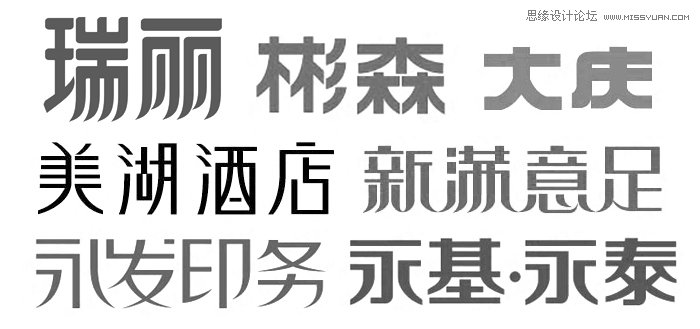 思缘设计论坛 WWW.MISSYUAN.COM

瑞丽 彬森 大庆

美湖酒店 新满意足

永发印务 永基·永泰